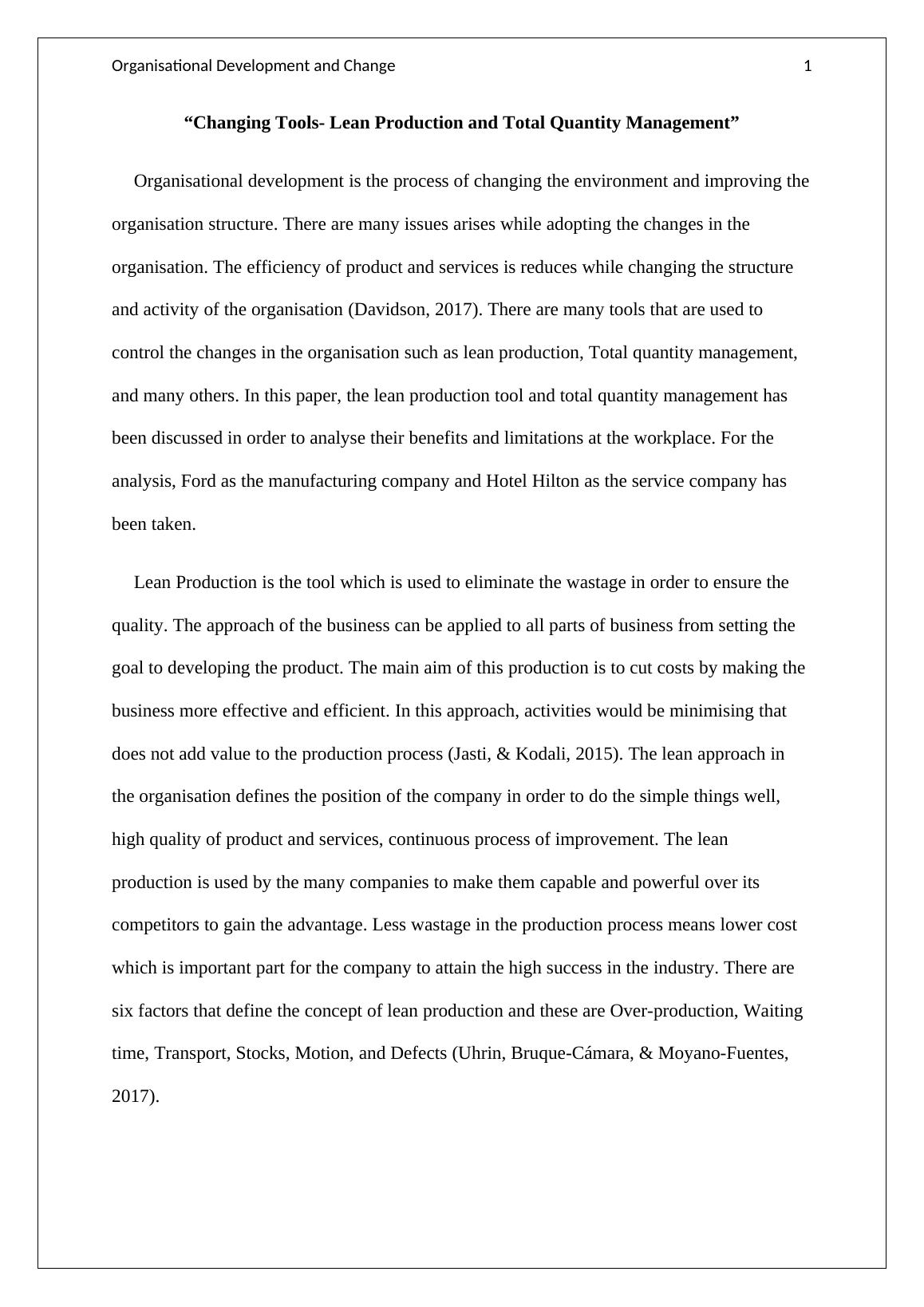 Organisational Development and Change 1

“Changing Tools- Lean Production and Total Quantity Management”

Organisational development is the process of changing the environment and improving the organisation structure. There are many issues arises while adopting the changes in the organisation. The efficiency of product and services is reduces while changing the structure and activity of the organisation (Davidson, 2017). There are many tools that are used to control the changes in the organisation such as lean production, Total quantity management, and many others. In this paper, the lean production tool and total quantity management has been discussed in order to analyse their benefits and limitations at the workplace. For the analysis, Ford as the manufacturing company and Hotel Hilton as the service company has been taken.

Lean Production is the tool which is used to eliminate the wastage in order to ensure the quality. The approach of the business can be applied to all parts of business from setting the goal to developing the product. The main aim of this production is to cut costs by making the business more effective and efficient. In this approach, activities would be minimising that does not add value to the production process (Jasti, & Kodali, 2015). The lean approach in the organisation defines the position of the company in order to do the simple things well, high quality of product and services, continuous process of improvement. The lean production is used by the many companies to make them capable and powerful over its competitors to gain the advantage. Less wastage in the production process means lower cost which is important part for the company to attain the high success in the industry. There are six factors that define the concept of lean production and these are Over-production, Waiting time, Transport, Stocks, Motion, and Defects (Uhrin, Bruque-Cámara, & Moyano-Fuentes, 2017).